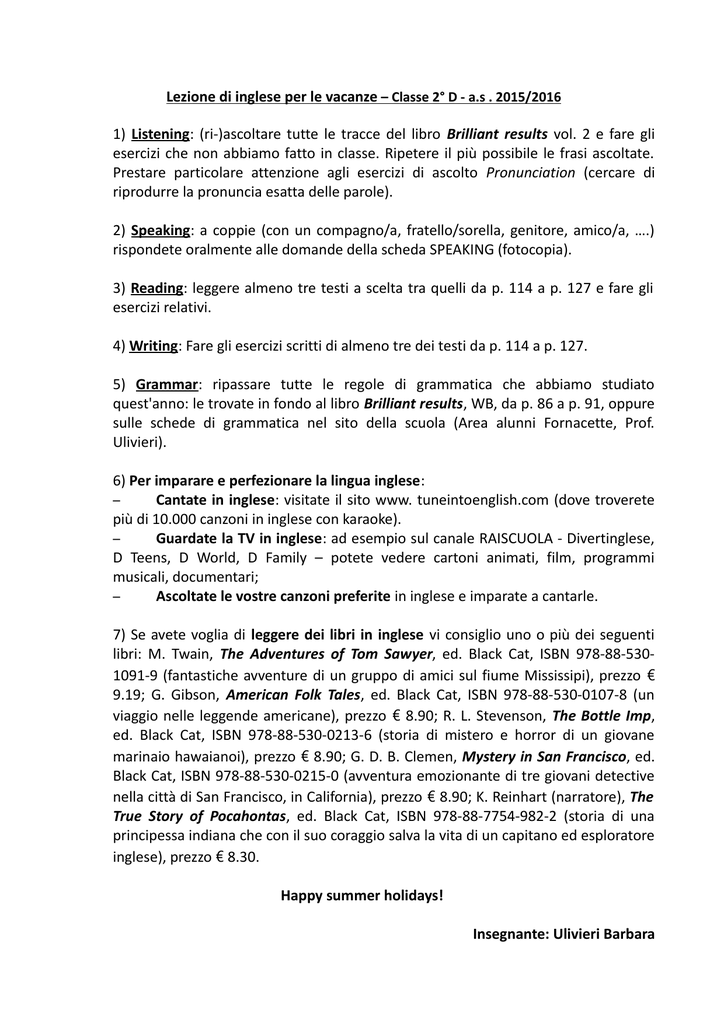 Lezione di inglese per le vacanze – Classe 2° D - a.s . 2015/2016

1) Listening: (ri-)ascoltare tutte le tracce del libro Brilliant results vol. 2 e fare gli esercizi che non abbiamo fatto in classe. Ripetere il più possibile le frasi ascoltate. Prestare particolare attenzione agli esercizi di ascolto Pronunciation (cercare di riprodurre la pronuncia esatta delle parole).

2) Speaking: a coppie (con un compagno/a, fratello/sorella, genitore, amico/a, ….) rispondete oralmente alle domande della scheda SPEAKING (fotocopia).

3) Reading: leggere almeno tre testi a scelta tra quelli da p. 114 a p. 127 e fare gli esercizi relativi.

4) Writing: Fare gli esercizi scritti di almeno tre dei testi da p. 114 a p. 127.

5) Grammar: ripassare tutte le regole di grammatica che abbiamo studiato quest'anno: le trovate in fondo al libro Brilliant results, WB, da p. 86 a p. 91, oppure sulle schede di grammatica nel sito della scuola (Area alunni Fornacette, Prof. Ulivieri).

6) Per imparare e perfezionare la lingua inglese:
– Cantate in inglese: visitate il sito www. tuneintoenglish.com (dove troverete più di 10.000 canzoni in inglese con karaoke).
– Guardate la TV in inglese: ad esempio sul canale RAISCUOLA - Divertinglese, D Teens, D World, D Family – potete vedere cartoni animati, film, programmi musicali, documentari;
– Ascoltate le vostre canzoni preferite in inglese e imparate a cantarle.

7) Se avete voglia di leggere dei libri in inglese vi consiglio uno o più dei seguenti libri: M. Twain, The Adventures of Tom Sawyer, ed. Black Cat, ISBN 978-88-530-1091-9 (fantastiche avventure di un gruppo di amici sul fiume Mississipi), prezzo € 9.19; G. Gibson, American Folk Tales, ed. Black Cat, ISBN 978-88-530-0107-8 (un viaggio nelle leggende americane), prezzo € 8.90; R. L. Stevenson, The Bottle Imp, ed. Black Cat, ISBN 978-88-530-0213-6 (storia di mistero e horror di un giovane marinaio hawaianoi), prezzo € 8.90; G. D. B. Clemen, Mystery in San Francisco, ed. Black Cat, ISBN 978-88-530-0215-0 (avventura emozionante di tre giovani detective nella città di San Francisco, in California), prezzo € 8.90; K. Reinhart (narratore), The True Story of Pocahontas, ed. Black Cat, ISBN 978-88-7754-982-2 (storia di una principessa indiana che con il suo coraggio salva la vita di un capitano ed esploratore inglese), prezzo € 8.30.

Happy summer holidays!

Insegnante: Ulivieri Barbara